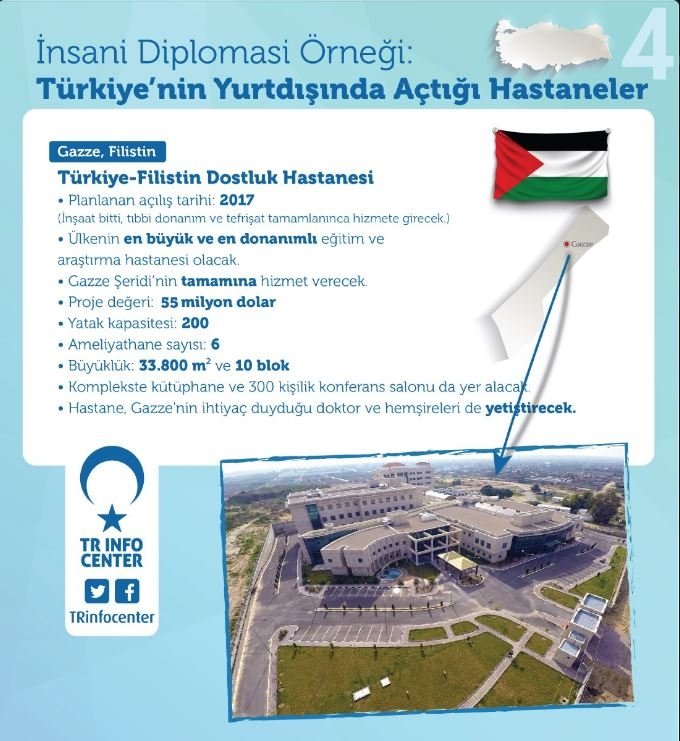 İnsani Diplomasi Örneği:
Türkiye'nin Yurtdışında Açtığı Hastaneler

4

Gazze, Filistin

Türkiye-Filistin Dostluk Hastanesi
• Planlanan açılış tarihi: 2017
(İnşaat bitti, tıbbi donanım ve tefrişat tamamlanınca hizmete girecek.)
• Ülkenin en büyük ve en donanımlı eğitim ve araştırma hastanesi olacak.
• Gazze Şeridi'nin tamamına hizmet verecek.
• Proje değeri: 55 milyon dolar
• Yatak kapasitesi: 200
• Ameliyathane sayısı: 6
• Büyüklük: 33.800 $m^2$ ve 10 blok
• Komplekste kütüphane ve 300 kişilik konferans salonu da yer alacak.
• Hastane, Gazze'nin ihtiyaç duyduğu doktor ve hemşireleri de yetiştirecek.

Gazze

TR INFO CENTER

TRinfocenter